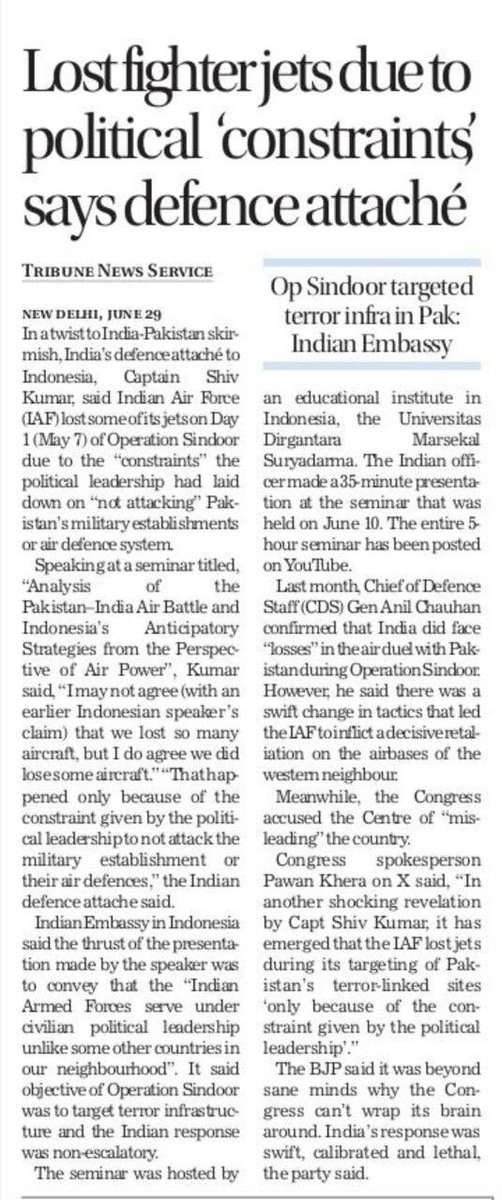 Lost fighter jets due to political 'constraints', says defence attaché

TRIBUNE NEWS SERVICE

NEW DELHI, JUNE 29

In a twist to India-Pakistan skirmish, India's defence attaché to Indonesia, Captain Shiv Kumar, said Indian Air Force (IAF) lost some of its jets on Day 1 (May 7) of Operation Sindoor due to the "constraints" the political leadership had laid down on "not attacking" Pakistan's military establishments or air defence system.

Speaking at a seminar titled, "Analysis of the Pakistan–India Air Battle and Indonesia's Anticipatory Strategies from the Perspective of Air Power", Kumar said, "I may not agree (with an earlier Indonesian speaker's claim) that we lost so many aircraft, but I do agree we did lose some aircraft." "That happened only because of the constraint given by the political leadership to not attack the military establishment or their air defences," the Indian defence attache said.

Indian Embassy in Indonesia said the thrust of the presentation made by the speaker was to convey that the "Indian Armed Forces serve under civilian political leadership unlike some other countries in our neighbourhood". It said objective of Operation Sindoor was to target terror infrastructure and the Indian response was non-escalatory.

The seminar was hosted by

Op Sindoor targeted terror infra in Pak: Indian Embassy

an educational institute in Indonesia, the Universitas Dirgantara Marsekal Suryadarma. The Indian officer made a 35-minute presentation at the seminar that was held on June 10. The entire 5-hour seminar has been posted on YouTube.

Last month, Chief of Defence Staff (CDS) Gen Anil Chauhan confirmed that India did face "losses" in the air duel with Pakistan during Operation Sindoor. However, he said there was a swift change in tactics that led the IAF to inflict a decisive retaliation on the airbases of the western neighbour.

Meanwhile, the Congress accused the Centre of "misleading" the country.

Congress spokesperson Pawan Khera on X said, "In another shocking revelation by Capt Shiv Kumar, it has emerged that the IAF lost jets during its targeting of Pakistan's terror-linked sites 'only because of the constraint given by the political leadership'."

The BJP said it was beyond sane minds why the Congress can't wrap its brain around. India's response was swift, calibrated and lethal, the party said.